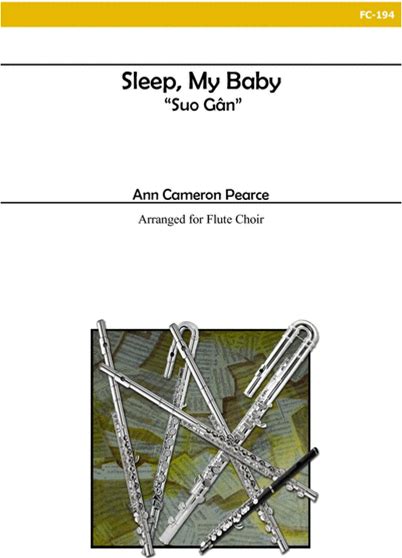 FC-194

Sleep, My Baby
"Suo Gân"

Ann Cameron Pearce

Arranged for Flute Choir